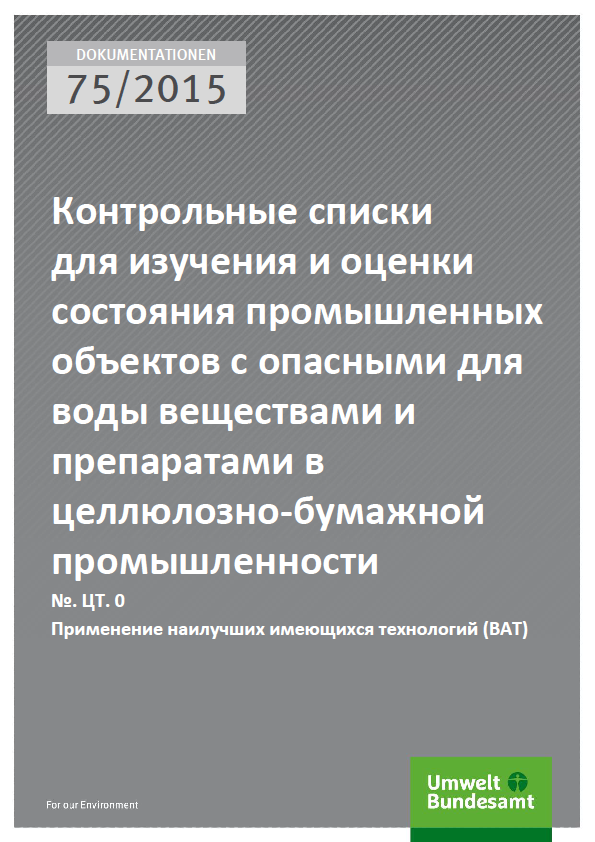 DOKUMENTATIONEN
75/2015

Контрольные списки для изучения и оценки состояния промышленных объектов с опасными для воды веществами и препаратами в целлюлозно-бумажной промышленности

№. ЦТ. 0
Применение наилучших имеющихся технологий (BAT)

For our Environment

Umwelt Bundesamt